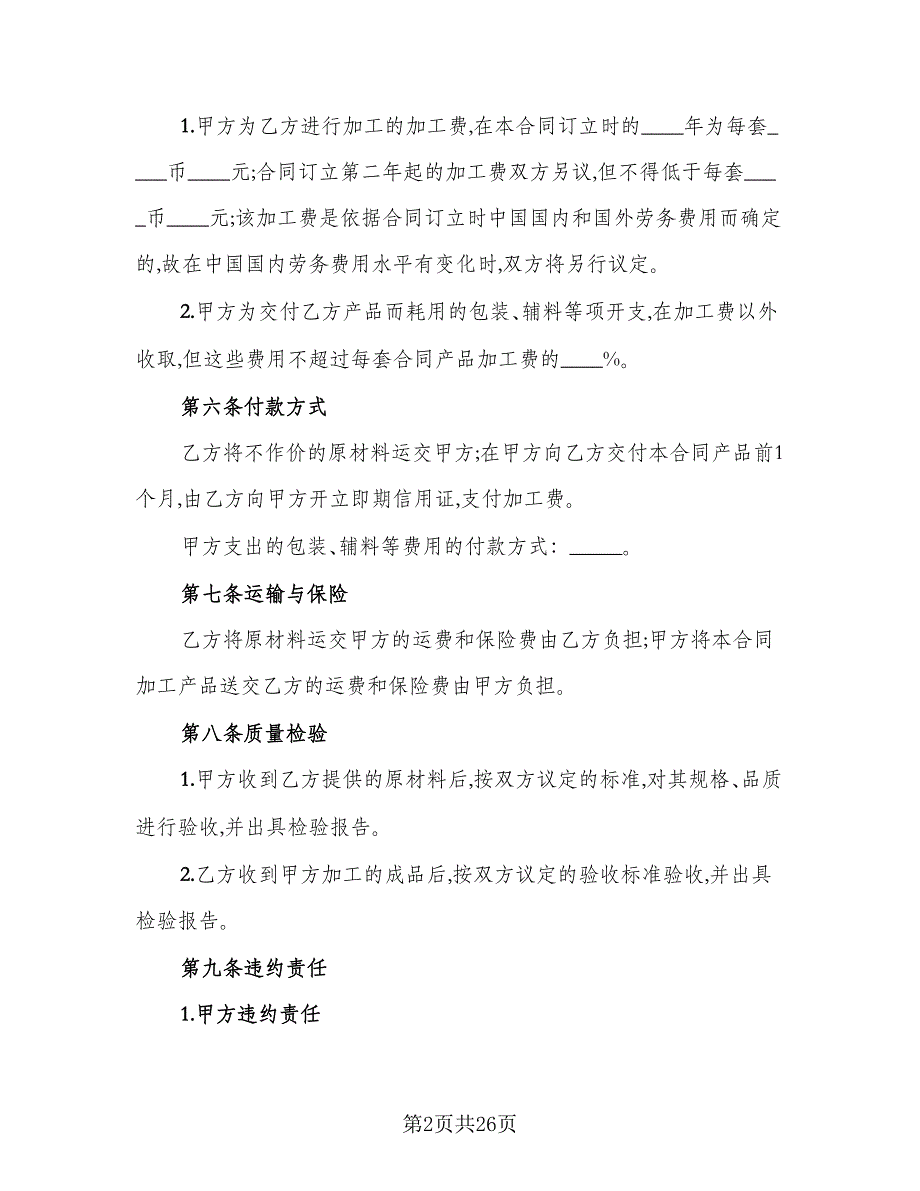 1.甲方为乙方进行加工的加工费,在本合同订立时的____年为每套____币____元;合同订立第二年起的加工费双方另议,但不得低于每套____币____元;该加工费是依据合同订立时中国国内和国外劳务费用而确定的,故在中国国内劳务费用水平有变化时,双方将另行议定。

2.甲方为交付乙方产品而耗用的包装、辅料等项开支,在加工费以外收取,但这些费用不超过每套合同产品加工费的____%。

第六条付款方式

乙方将不作价的原材料运交甲方;在甲方向乙方交付本合同产品前1个月,由乙方向甲方开立即期信用证,支付加工费。

甲方支出的包装、辅料等费用的付款方式:_____。

第七条运输与保险

乙方将原材料运交甲方的运费和保险费由乙方负担;甲方将本合同加工产品送交乙方的运费和保险费由甲方负担。

第八条质量检验

1.甲方收到乙方提供的原材料后,按双方议定的标准,对其规格、品质进行验收,并出具检验报告。

2.乙方收到甲方加工的成品后,按双方议定的验收标准验收,并出具检验报告。

第九条违约责任

1.甲方违约责任

第2页共26页